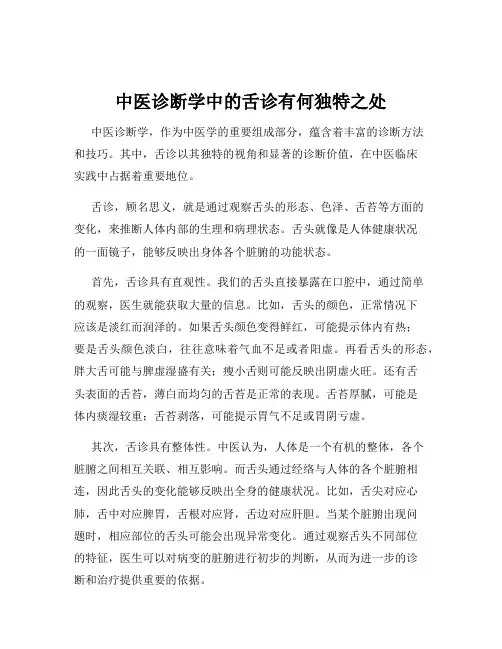 中医诊断学中的舌诊有何独特之处

中医诊断学，作为中医学的重要组成部分，蕴含着丰富的诊断方法和技巧。其中，舌诊以其独特的视角和显著的诊断价值，在中医临床实践中占据着重要地位。

舌诊，顾名思义，就是通过观察舌头的形态、色泽、舌苔等方面的变化，来推断人体内部的生理和病理状态。舌头就像是人体健康状况的一面镜子，能够反映出身体各个脏腑的功能状态。

首先，舌诊具有直观性。我们的舌头直接暴露在口腔中，通过简单的观察，医生就能获取大量的信息。比如，舌头的颜色，正常情况下应该是淡红而润泽的。如果舌头颜色变得鲜红，可能提示体内有热；要是舌头颜色淡白，往往意味着气血不足或者阳虚。再看舌头的形态，胖大舌可能与脾虚湿盛有关；瘦小舌则可能反映出阴虚火旺。还有舌头表面的舌苔，薄白而均匀的舌苔是正常的表现。舌苔厚腻，可能是体内痰湿较重；舌苔剥落，可能提示胃气不足或胃阴亏虚。

其次，舌诊具有整体性。中医认为，人体是一个有机的整体，各个脏腑之间相互关联、相互影响。而舌头通过经络与人体的各个脏腑相连，因此舌头的变化能够反映出全身的健康状况。比如，舌尖对应心肺，舌中对应脾胃，舌根对应肾，舌边对应肝胆。当某个脏腑出现问题时，相应部位的舌头可能会出现异常变化。通过观察舌头不同部位的特征，医生可以对病变的脏腑进行初步的判断，从而为进一步的诊断和治疗提供重要的依据。